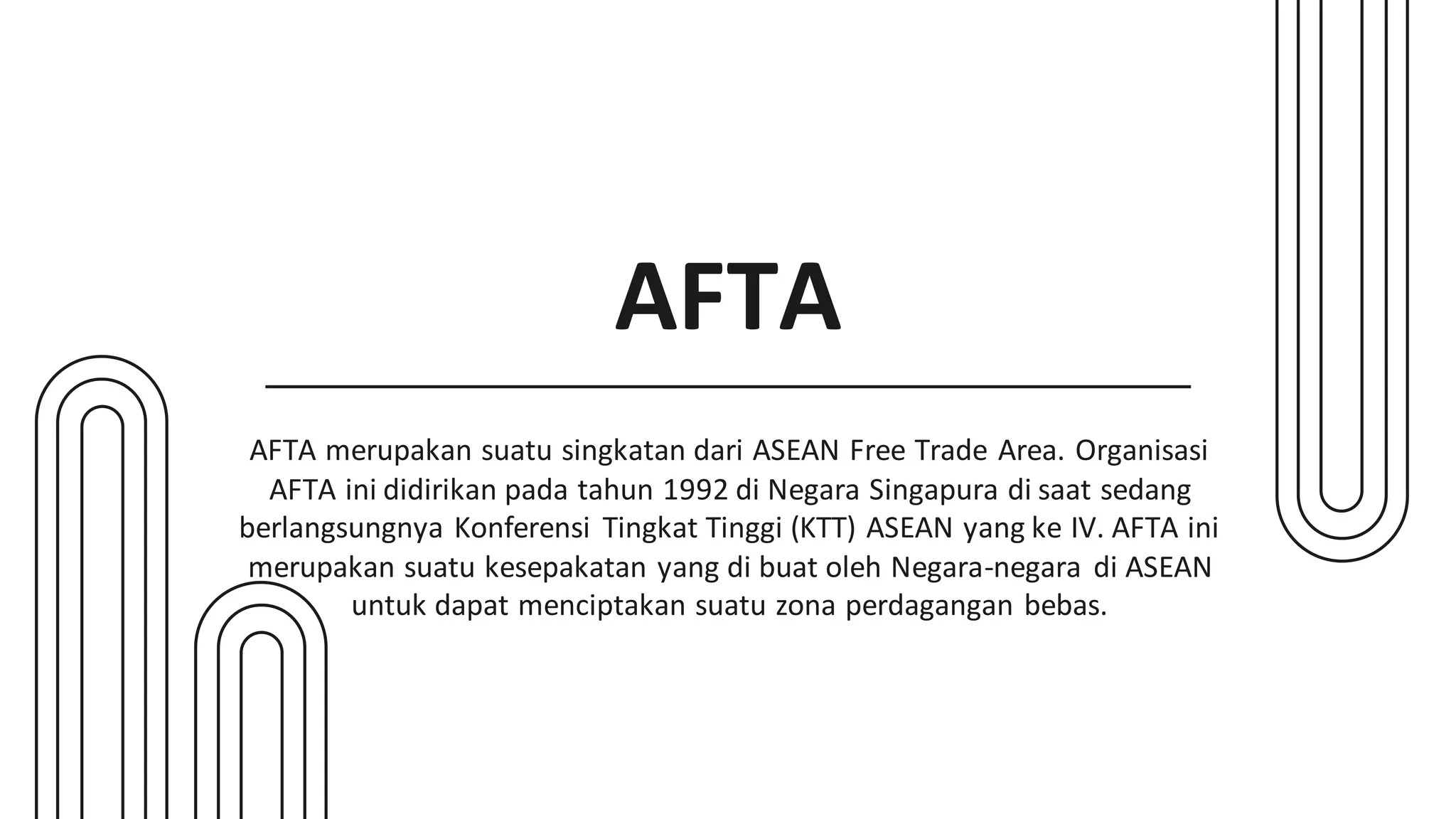 AFTA

AFTA merupakan suatu singkatan dari ASEAN Free Trade Area. Organisasi AFTA ini didirikan pada tahun 1992 di Negara Singapura di saat sedang berlangsungnya Konferensi Tingkat Tinggi (KTT) ASEAN yang ke IV. AFTA ini merupakan suatu kesepakatan yang di buat oleh Negara-negara di ASEAN untuk dapat menciptakan suatu zona perdagangan bebas.